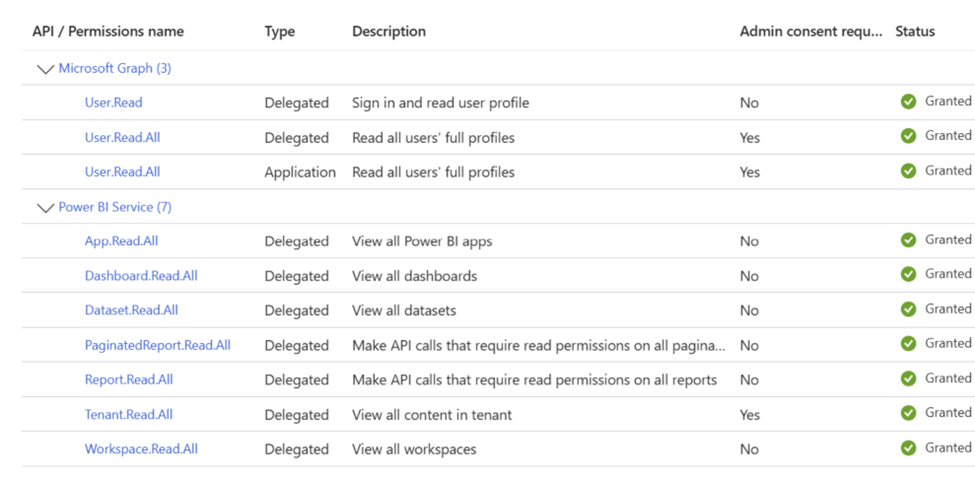 | API / Permissions name | Type | Description | Admin consent requ... | Status |
|---|---|---|---|---|
| Microsoft Graph (3) | | | | |
| User.Read | Delegated | Sign in and read user profile | No | Granted |
| User.Read.All | Delegated | Read all users' full profiles | Yes | Granted |
| User.Read.All | Application | Read all users' full profiles | Yes | Granted |
| Power BI Service (7) | | | | |
| App.Read.All | Delegated | View all Power BI apps | No | Granted |
| Dashboard.Read.All | Delegated | View all dashboards | No | Granted |
| Dataset.Read.All | Delegated | View all datasets | No | Granted |
| PaginatedReport.Read.All | Delegated | Make API calls that require read permissions on all pagina... | No | Granted |
| Report.Read.All | Delegated | Make API calls that require read permissions on all reports | No | Granted |
| Tenant.Read.All | Delegated | View all content in tenant | Yes | Granted |
| Workspace.Read.All | Delegated | View all workspaces | No | Granted |